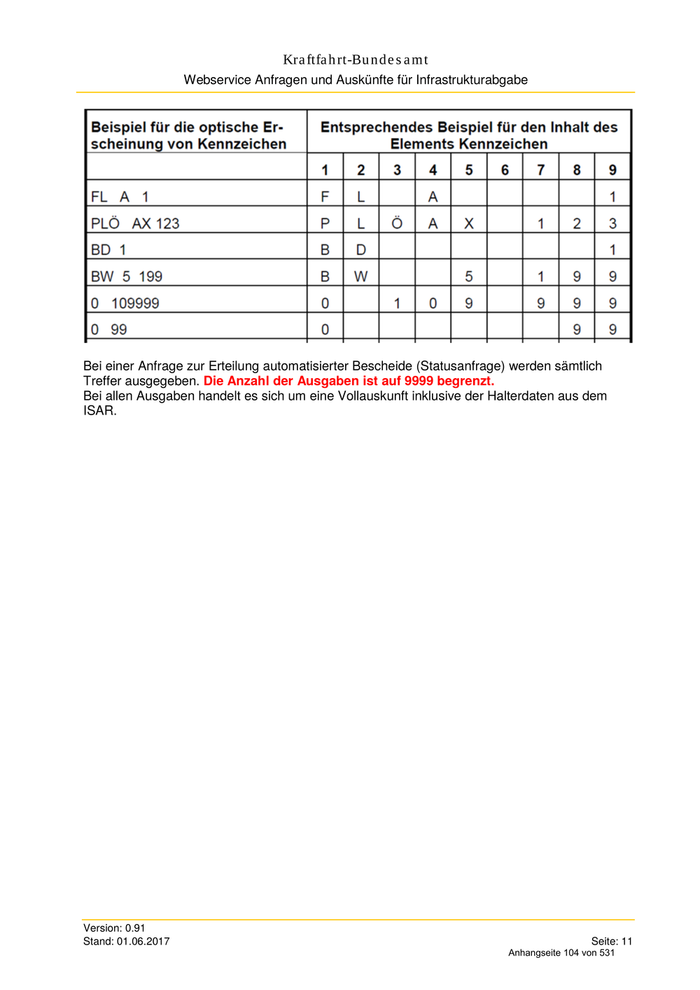 Kraftfahrt-Bundesamt
Webservice Anfragen und Auskünfte für Infrastrukturabgabe

| Beispiel für die optische Erscheinung von Kennzeichen | Entsprechendes Beispiel für den Inhalt des Elements Kennzeichen | | | | | | | | |
|---|---|---|---|---|---|---|---|---|---|
| | 1 | 2 | 3 | 4 | 5 | 6 | 7 | 8 | 9 |
| FL A 1 | F | L | | A | | | | | 1 |
| PLÖ AX 123 | P | L | Ö | A | X | | 1 | 2 | 3 |
| BD 1 | B | D | | | | | | | 1 |
| BW 5 199 | B | W | | | 5 | | 1 | 9 | 9 |
| 0 109999 | 0 | | 1 | 0 | 9 | | 9 | 9 | 9 |
| 0 99 | 0 | | | | | | | 9 | 9 |

Bei einer Anfrage zur Erteilung automatisierter Bescheide (Statusanfrage) werden sämtlich Treffer ausgegeben. Die Anzahl der Ausgaben ist auf 9999 begrenzt.
Bei allen Ausgaben handelt es sich um eine Vollauskunft inklusive der Halterdaten aus dem ISAR.

Version: 0.91
Stand: 01.06.2017
Seite: 11
Anhangseite 104 von 531